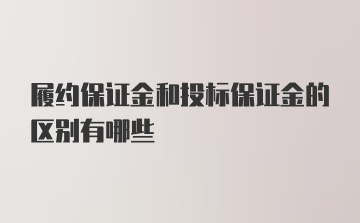 履约保证金和投标保证金的区别有哪些